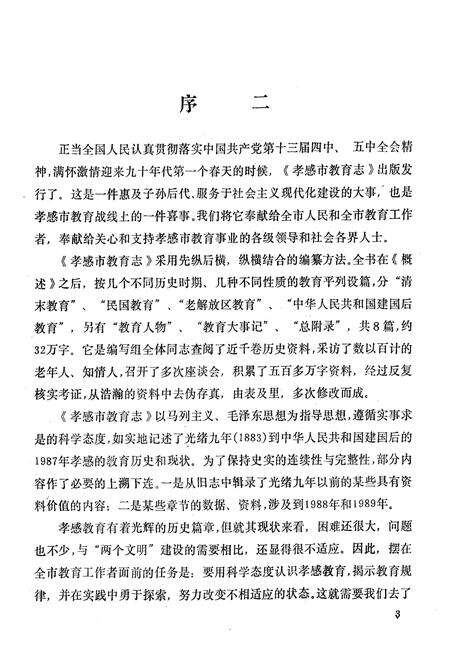 序　二

正当全国人民认真贯彻落实中国共产党第十三届四中、五中全会精神，满怀激情迎来九十年代第一个春天的时候，《孝感市教育志》出版发行了。这是一件惠及子孙后代、服务于社会主义现代化建设的大事，也是孝感市教育战线上的一件喜事。我们将它奉献给全市人民和全市教育工作者，奉献给关心和支持孝感市教育事业的各级领导和社会各界人士。

《孝感市教育志》采用先纵后横，纵横结合的编纂方法。全书在《概述》之后，按几个不同历史时期、几种不同性质的教育平列设篇，分“清末教育”、“民国教育”、“老解放区教育”、“中华人民共和国建国后教育”，另有“教育人物”、“教育大事记”、“总附录”，共8篇，约32万字。它是编写组全体同志查阅了近千卷历史资料，采访了数以百计的老年人、知情人，召开了多次座谈会，积累了五百多万字资料，经过反复核实考证，从浩瀚的资料中去伪存真，由表及里，多次修改而成。

《孝感市教育志》以马列主义、毛泽东思想为指导思想，遵循实事求是的科学态度，如实地记述了光绪九年(1883)到中华人民共和国建国后的1987年孝感的教育历史和现状。为了保持史实的连续性与完整性，部分内容作了必要的上溯下连。一是从旧志中辑录了光绪九年以前的某些具有资料价值的内容；二是某些章节的数据、资料，涉及到1988年和1989年。

孝感教育有着光辉的历史篇章，但就其现状来看，困难还很大，问题也不少，与“两个文明”建设的需要相比，还显得很不适应。因此，摆在全市教育工作者面前的任务是：要用科学态度认识孝感教育，揭示教育规律，并在实践中勇于探索，努力改变不相适应的状态。这就需要我们去了

3